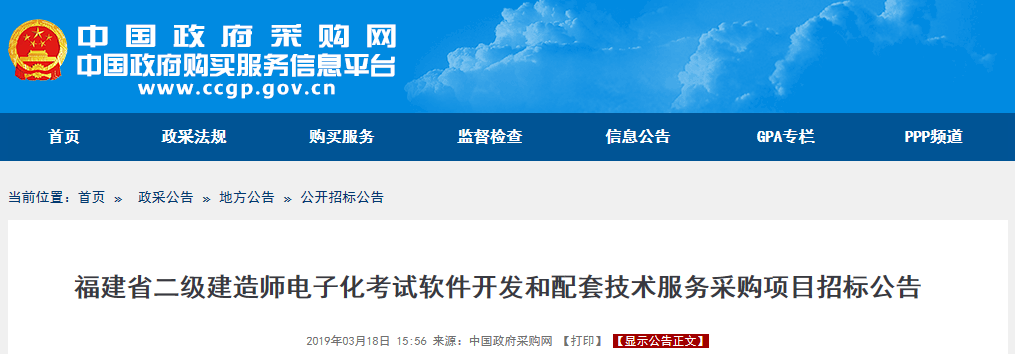 中国政府采购网
中国政府购买服务信息平台
www.ccgp.gov.cn

首页 政采法规 购买服务 监督检查 信息公告 GPA专栏 PPP频道

当前位置：首页 » 政采公告 » 地方公告 » 公开招标公告

福建省二级建造师电子化考试软件开发和配套技术服务采购项目招标公告

2019年03月18日 15:56 来源：中国政府采购网 【打印】 【显示公告正文】